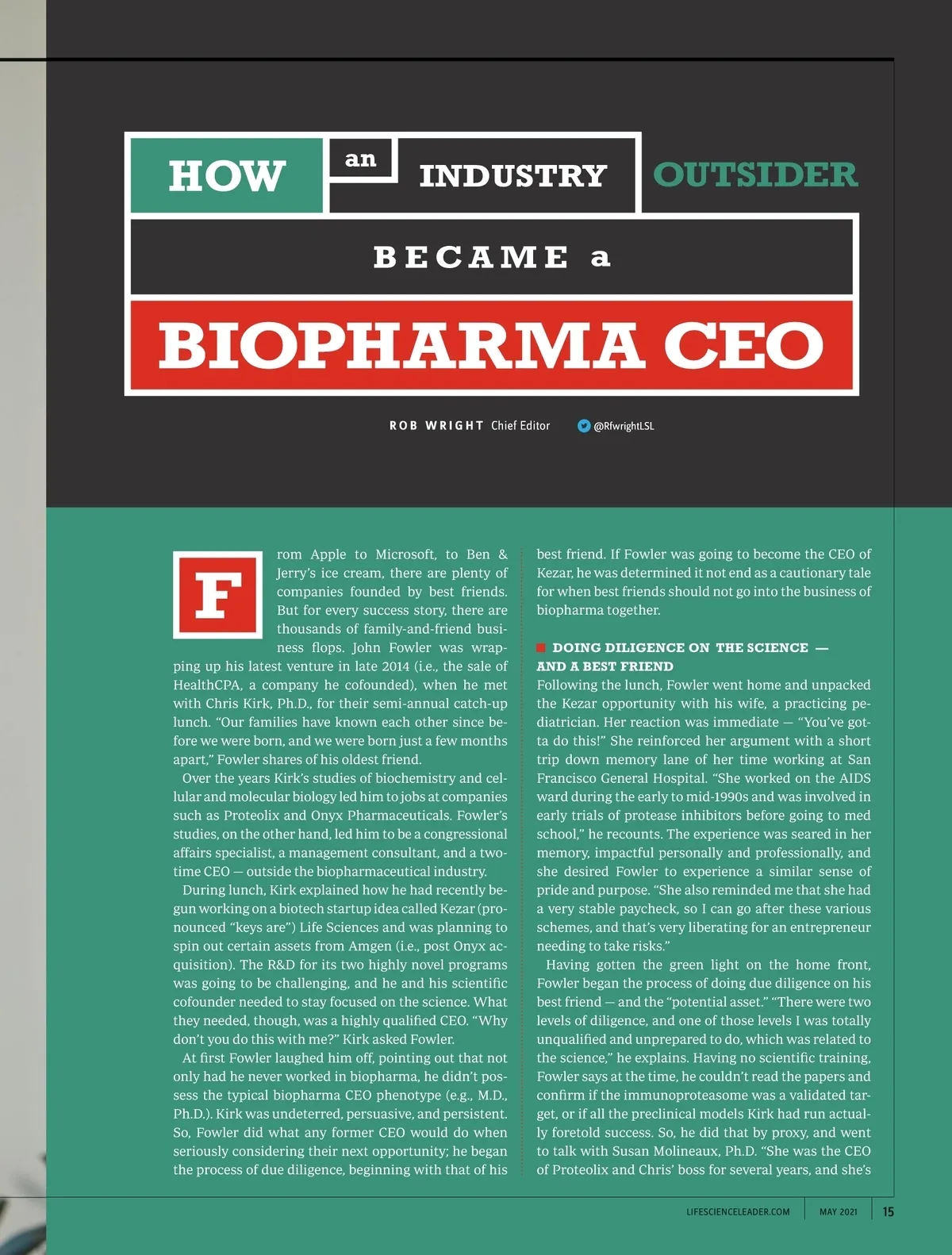 HOW an INDUSTRY OUTSIDER BECAME a BIOPHARMA CEO

ROB WRIGHT Chief Editor @RfwrightLSL

From Apple to Microsoft, to Ben & Jerry's ice cream, there are plenty of companies founded by best friends. But for every success story, there are thousands of family-and-friend business flops. John Fowler was wrapping up his latest venture in late 2014 (i.e., the sale of HealthCPA, a company he cofounded), when he met with Chris Kirk, Ph.D., for their semi-annual catch-up lunch. "Our families have known each other since before we were born, and we were born just a few months apart," Fowler shares of his oldest friend.

Over the years Kirk's studies of biochemistry and cellular and molecular biology led him to jobs at companies such as Proteolix and Onyx Pharmaceuticals. Fowler's studies, on the other hand, led him to be a congressional affairs specialist, a management consultant, and a two-time CEO — outside the biopharmaceutical industry.

During lunch, Kirk explained how he had recently begun working on a biotech startup idea called Kezar (pronounced "keys are") Life Sciences and was planning to spin out certain assets from Amgen (i.e., post Onyx acquisition). The R&D for its two highly novel programs was going to be challenging, and he and his scientific cofounder needed to stay focused on the science. What they needed, though, was a highly qualified CEO. "Why don't you do this with me?" Kirk asked Fowler.

At first Fowler laughed him off, pointing out that not only had he never worked in biopharma, he didn't possess the typical biopharma CEO phenotype (e.g., M.D., Ph.D.). Kirk was undeterred, persuasive, and persistent. So, Fowler did what any former CEO would do when seriously considering their next opportunity; he began the process of due diligence, beginning with that of his best friend. If Fowler was going to become the CEO of Kezar, he was determined it not end as a cautionary tale for when best friends should not go into the business of biopharma together.

DOING DILIGENCE ON THE SCIENCE — AND A BEST FRIEND

Following the lunch, Fowler went home and unpacked the Kezar opportunity with his wife, a practicing pediatrician. Her reaction was immediate — "You've gotta do this!" She reinforced her argument with a short trip down memory lane of her time working at San Francisco General Hospital. "She worked on the AIDS ward during the early to mid-1990s and was involved in early trials of protease inhibitors before going to med school," he recounts. The experience was seared in her memory, impactful personally and professionally, and she desired Fowler to experience a similar sense of pride and purpose. "She also reminded me that she had a very stable paycheck, so I can go after these various schemes, and that's very liberating for an entrepreneur needing to take risks."

Having gotten the green light on the home front, Fowler began the process of doing due diligence on his best friend — and the "potential asset." "There were two levels of diligence, and one of those levels I was totally unqualified and unprepared to do, which was related to the science," he explains. Having no scientific training, Fowler says at the time, he couldn't read the papers and confirm if the immunoproteasome was a validated target, or if all the preclinical models Kirk had run actually foretold success. So, he did that by proxy, and went to talk with Susan Molineaux, Ph.D. "She was the CEO of Proteolix and Chris' boss for several years, and she's

LIFESCIENCELEADER.COM MAY 2021 15